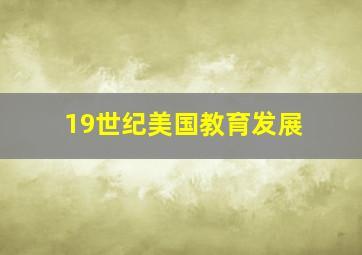 19世纪美国教育发展